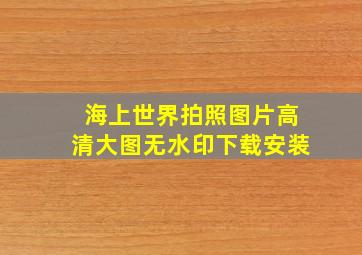 海上世界拍照图片高清大图无水印下载安装